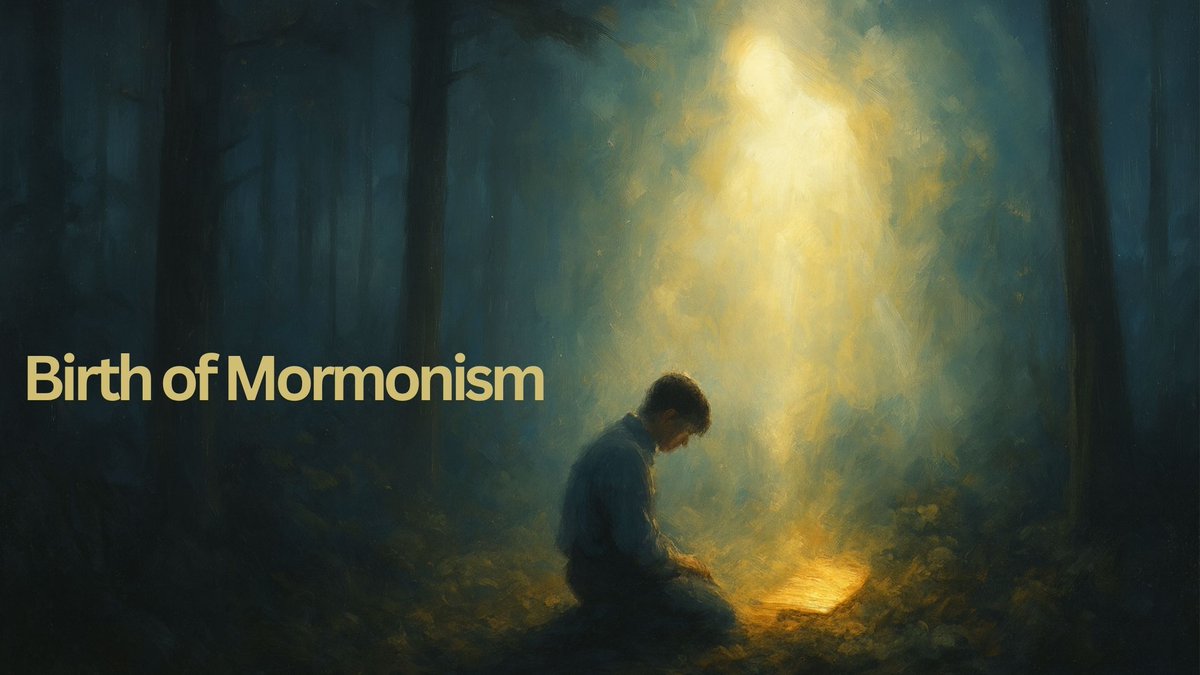 Birth of Mormonism